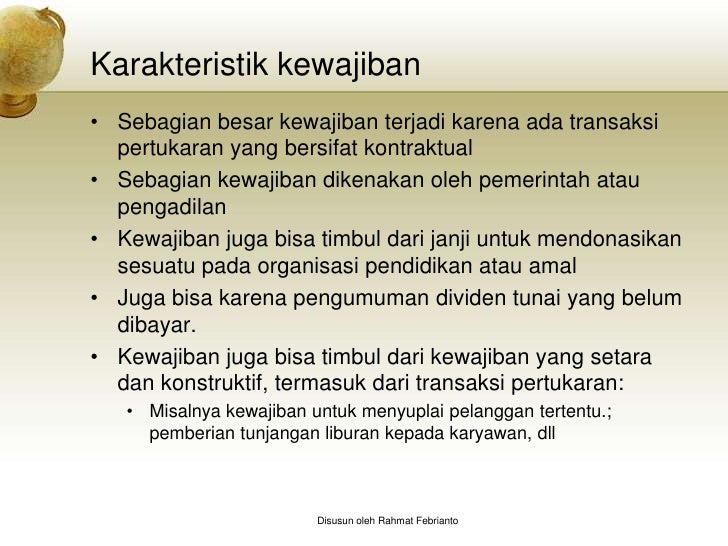 Karakteristik kewajiban

• Sebagian besar kewajiban terjadi karena ada transaksi pertukaran yang bersifat kontraktual
• Sebagian kewajiban dikenakan oleh pemerintah atau pengadilan
• Kewajiban juga bisa timbul dari janji untuk mendonasikan sesuatu pada organisasi pendidikan atau amal
• Juga bisa karena pengumuman dividen tunai yang belum dibayar.
• Kewajiban juga bisa timbul dari kewajiban yang setara dan konstruktif, termasuk dari transaksi pertukaran:
  • Misalnya kewajiban untuk menyuplai pelanggan tertentu.; pemberian tunjangan liburan kepada karyawan, dll

Disusun oleh Rahmat Febrianto